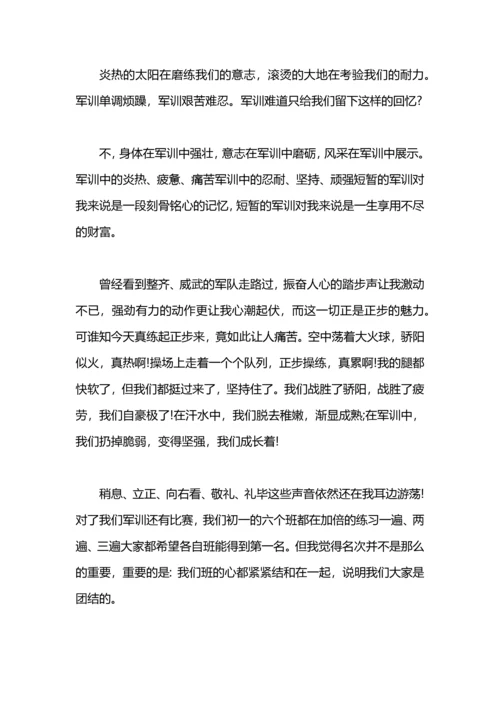 炎热的太阳在磨练我们的意志，滚烫的大地在考验我们的耐力。军训单调烦躁，军训艰苦难忍。军训难道只给我们留下这样的回忆?

不，身体在军训中强壮，意志在军训中磨砺，风采在军训中展示。军训中的炎热、疲惫、痛苦军训中的忍耐、坚持、顽强短暂的军训对我来说是一段刻骨铭心的记忆，短暂的军训对我来说是一生享用不尽的财富。

曾经看到整齐、威武的军队走路过，振奋人心的踏步声让我激动不已，强劲有力的动作更让我心潮起伏，而这一切正是正步的魅力。可谁知今天真练起正步来，竟如此让人痛苦。空中荡着大火球，骄阳似火，真热啊!操场上走着一个个队列，正步操练，真累啊!我的腿都快软了，但我们都挺过来了，坚持住了。我们战胜了骄阳，战胜了疲劳，我们自豪极了!在汗水中，我们脱去稚嫩，渐显成熟;在军训中，我们扔掉脆弱，变得坚强，我们成长着!

稍息、立正、向右看、敬礼、礼毕这些声音依然还在我耳边游荡!对了我们军训还有比赛，我们初一的六个班都在加倍的练习一遍、两遍、三遍大家都希望各自班能得到第一名。但我觉得名次并不是那么的重要，重要的是: 我们班的心都紧紧结和在一起，说明我们大家是团结的。